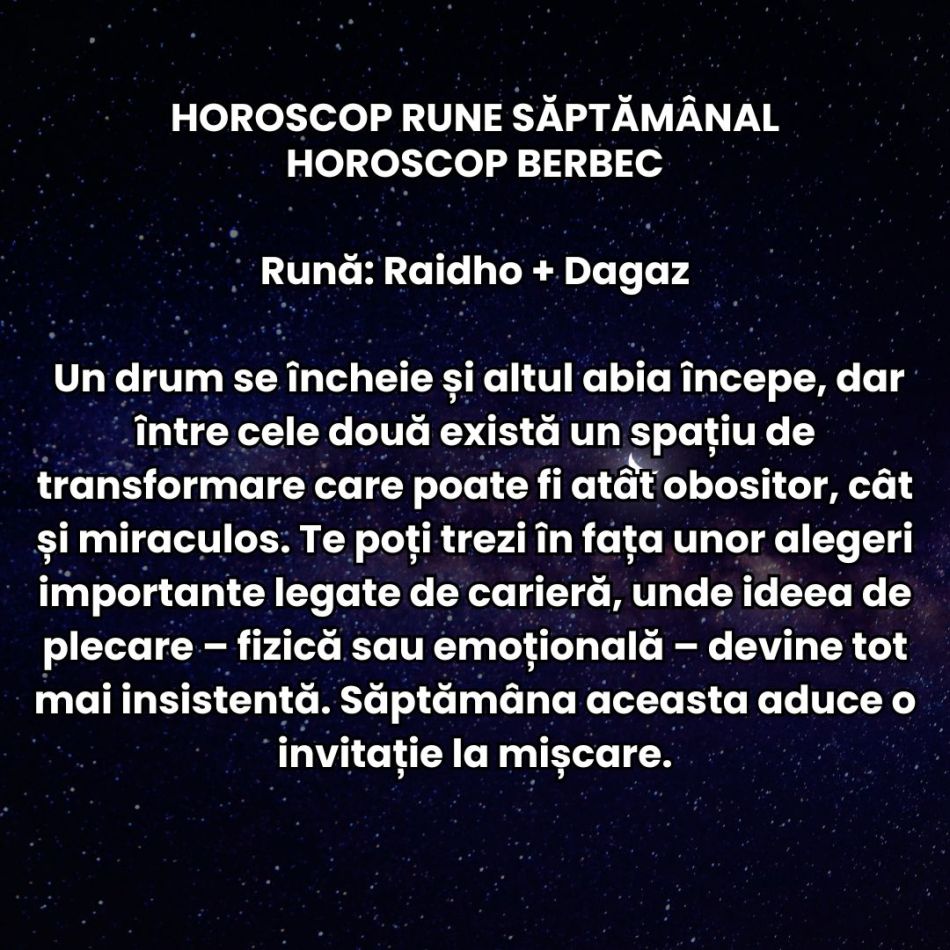 HOROSCOP RUNE SĂPTĂMÂNAL
HOROSCOP BERBEC

Rună: Raidho + Dagaz

Un drum se încheie și altul abia începe, dar între cele două există un spațiu de transformare care poate fi atât obositor, cât și miraculos. Te poți trezi în fața unor alegeri importante legate de carieră, unde ideea de plecare – fizică sau emoțională – devine tot mai insistentă. Săptămâna aceasta aduce o invitație la mișcare.